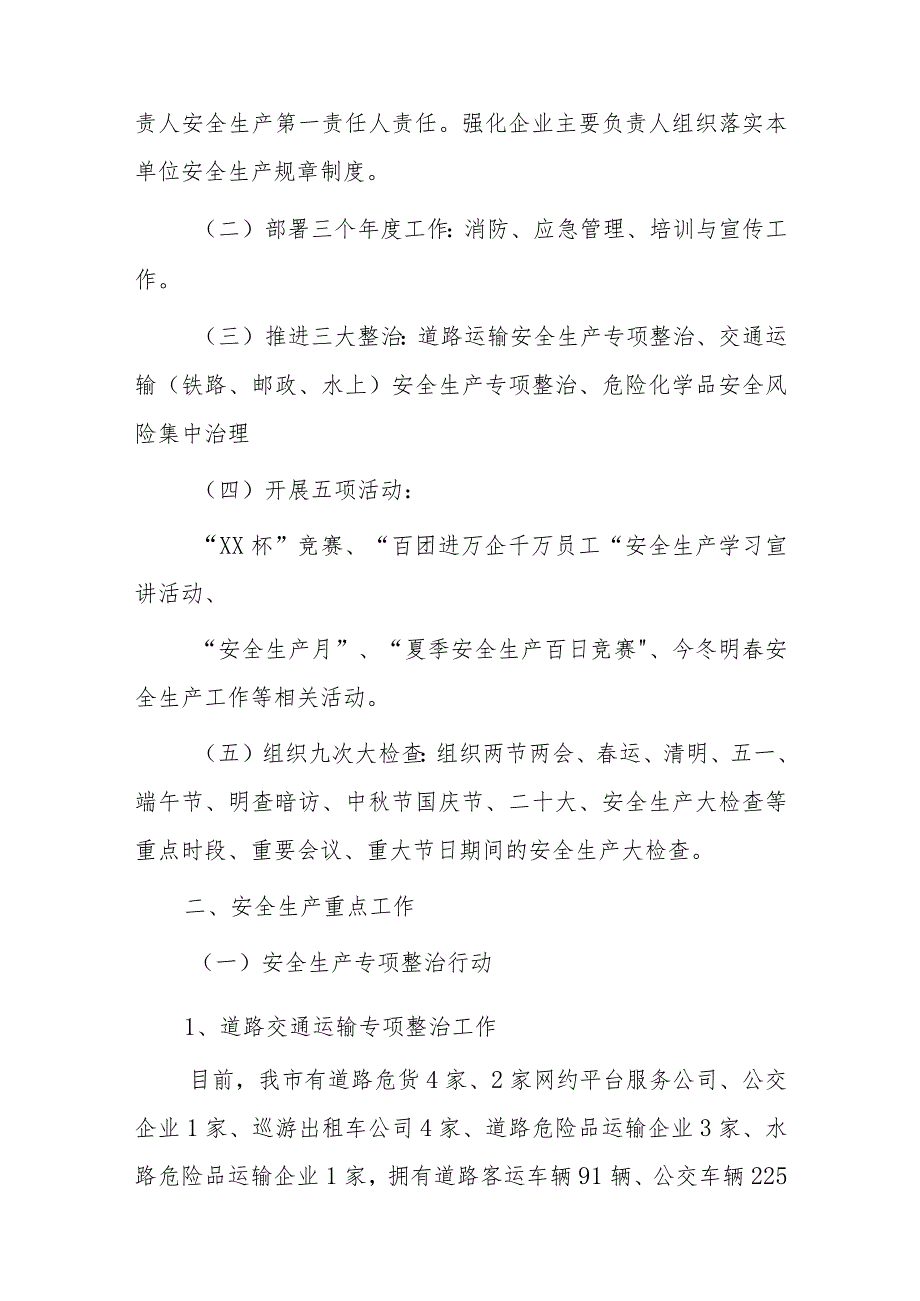 责人安全生产第一责任人责任。强化企业主要负责人组织落实本单位安全生产规章制度。

（二）部署三个年度工作：消防、应急管理、培训与宣传工作。

（三）推进三大整治：道路运输安全生产专项整治、交通运输（铁路、邮政、水上）安全生产专项整治、危险化学品安全风险集中治理

（四）开展五项活动：

“XX杯”竞赛、“百团进万企千万员工“安全生产学习宣讲活动、

“安全生产月”、“夏季安全生产百日竞赛"、今冬明春安全生产工作等相关活动。

（五）组织九次大检查：组织两节两会、春运、清明、五一、端午节、明查暗访、中秋节国庆节、二十大、安全生产大检查等重点时段、重要会议、重大节日期间的安全生产大检查。

二、安全生产重点工作

（一）安全生产专项整治行动

1、道路交通运输专项整治工作

目前，我市有道路危货4家、2家网约平台服务公司、公交企业1家、巡游出租车公司4家、道路危险品运输企业3家、水路危险品运输企业1家，拥有道路客运车辆91辆、公交车辆225